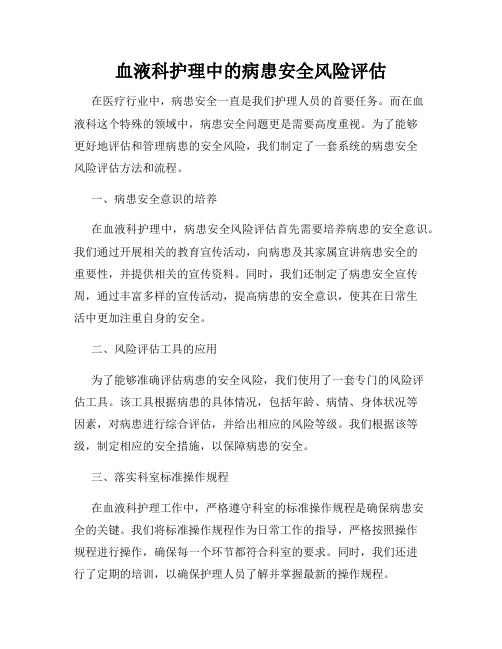 血液科护理中的病患安全风险评估

在医疗行业中，病患安全一直是我们护理人员的首要任务。而在血液科这个特殊的领域中，病患安全问题更是需要高度重视。为了能够更好地评估和管理病患的安全风险，我们制定了一套系统的病患安全风险评估方法和流程。

一、病患安全意识的培养

在血液科护理中，病患安全风险评估首先需要培养病患的安全意识。我们通过开展相关的教育宣传活动，向病患及其家属宣讲病患安全的重要性，并提供相关的宣传资料。同时，我们还制定了病患安全宣传周，通过丰富多样的宣传活动，提高病患的安全意识，使其在日常生活中更加注重自身的安全。

二、风险评估工具的应用

为了能够准确评估病患的安全风险，我们使用了一套专门的风险评估工具。该工具根据病患的具体情况，包括年龄、病情、身体状况等因素，对病患进行综合评估，并给出相应的风险等级。我们根据该等级，制定相应的安全措施，以保障病患的安全。

三、落实科室标准操作规程

在血液科护理工作中，严格遵守科室的标准操作规程是确保病患安全的关键。我们将标准操作规程作为日常工作的指导，严格按照操作规程进行操作，确保每一个环节都符合科室的要求。同时，我们还进行了定期的培训，以确保护理人员了解并掌握最新的操作规程。